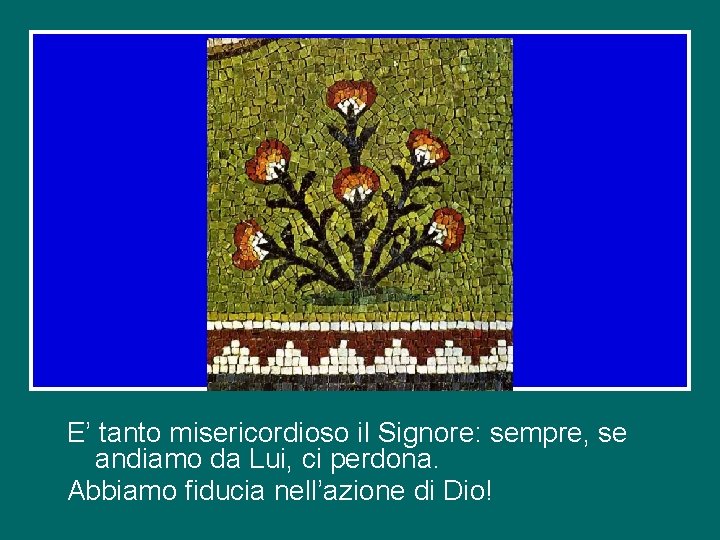 E’ tanto misericordioso il Signore: sempre, se andiamo da Lui, ci perdona.
Abbiamo fiducia nell’azione di Dio!